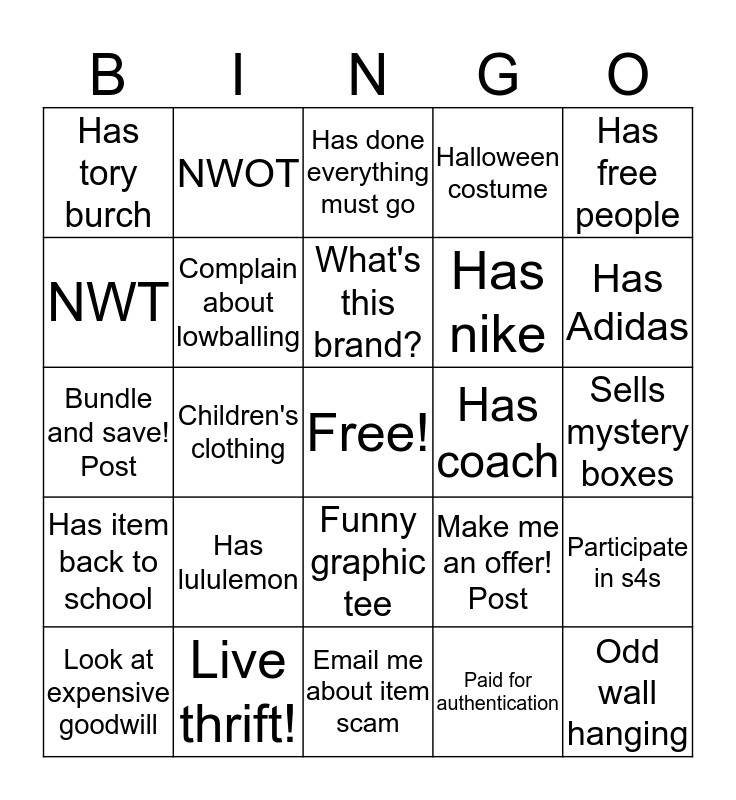 | B | I | N | G | O |
|---|---|---|---|---|
| Has tory burch | NWOT | Has done everything must go | Halloween costume | Has free people |
| NWT | Complain about lowballing | What's this brand? | Has nike | Has Adidas |
| Bundle and save! Post | Children's clothing | Free! | Has coach | Sells mystery boxes |
| Has item back to school | Has lululemon | Funny graphic tee | Make me an offer! Post | Participate in s4s |
| Look at expensive goodwill | Live thrift! | Email me about item scam | Paid for authentication | Odd wall hanging |